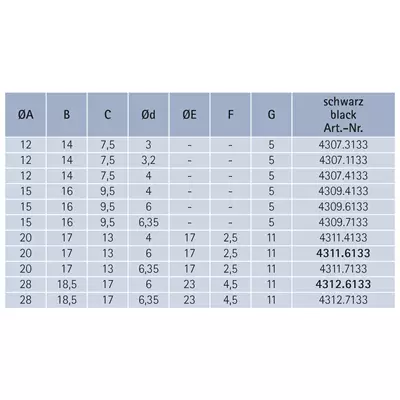 | ØA | B | C | Ød | ØE | F | G | schwarz black Art.-Nr. |
|---|---|---|---|---|---|---|---|
| 12 | 14 | 7,5 | 3 | - | - | 5 | 4307.3133 |
| 12 | 14 | 7,5 | 3,2 | - | - | 5 | 4307.1133 |
| 12 | 14 | 7,5 | 4 | - | - | 5 | 4307.4133 |
| 15 | 16 | 9,5 | 4 | - | - | 5 | 4309.4133 |
| 15 | 16 | 9,5 | 6 | - | - | 5 | 4309.6133 |
| 15 | 16 | 9,5 | 6,35 | - | - | 5 | 4309.7133 |
| 20 | 17 | 13 | 4 | 17 | 2,5 | 11 | 4311.4133 |
| 20 | 17 | 13 | 6 | 17 | 2,5 | 11 | **4311.6133** |
| 20 | 17 | 13 | 6,35 | 17 | 2,5 | 11 | 4311.7133 |
| 28 | 18,5 | 17 | 6 | 23 | 4,5 | 11 | **4312.6133** |
| 28 | 18,5 | 17 | 6,35 | 23 | 4,5 | 11 | 4312.7133 |